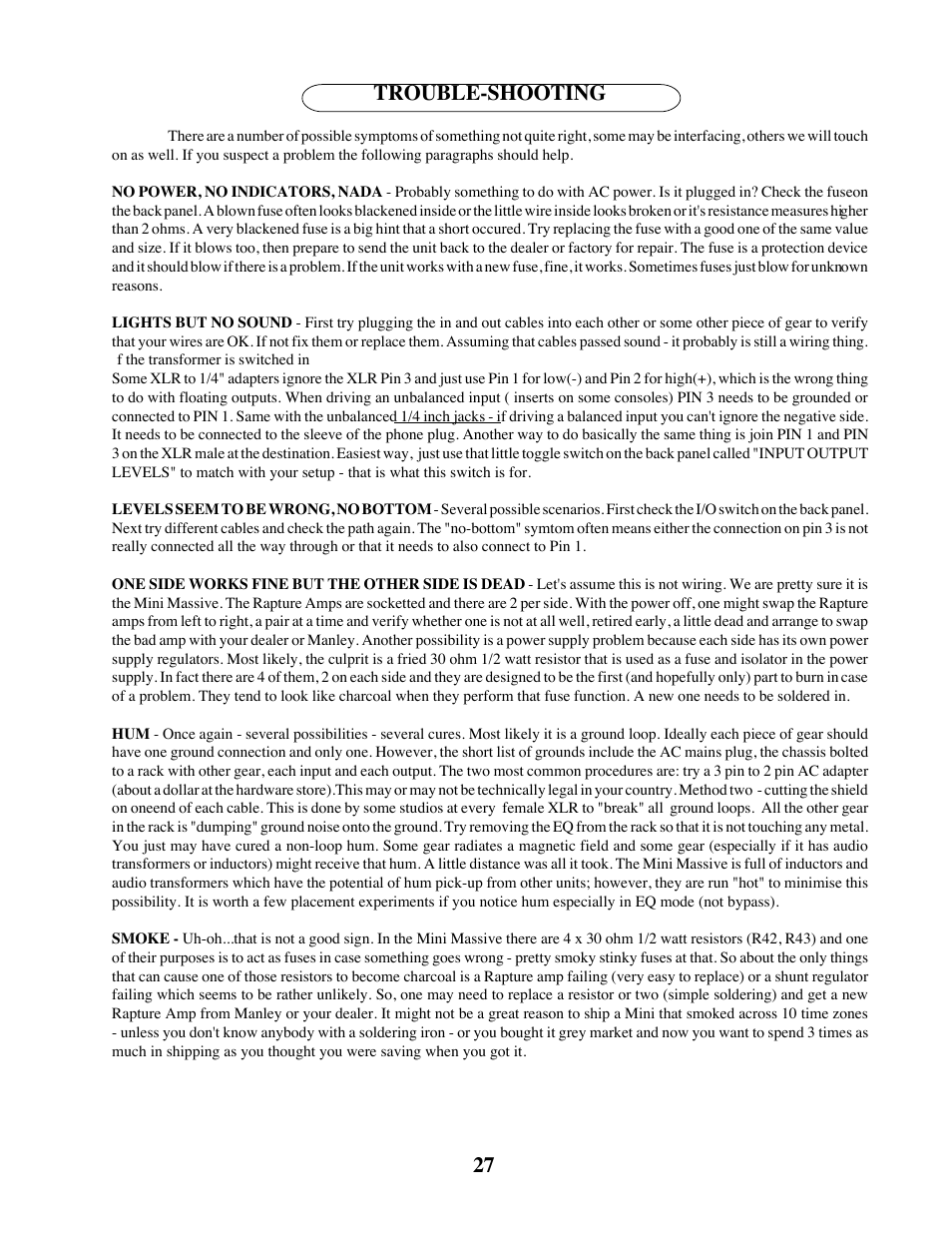 TROUBLE-SHOOTING

There are a number of possible symptoms of something not quite right, some may be interfacing, others we will touch on as well. If you suspect a problem the following paragraphs should help.

NO POWER, NO INDICATORS, NADA - Probably something to do with AC power. Is it plugged in? Check the fuseon the back panel. A blown fuse often looks blackened inside or the little wire inside looks broken or it's resistance measures higher than 2 ohms. A very blackened fuse is a big hint that a short occured. Try replacing the fuse with a good one of the same value and size. If it blows too, then prepare to send the unit back to the dealer or factory for repair. The fuse is a protection device and it should blow if there is a problem. If the unit works with a new fuse, fine, it works. Sometimes fuses just blow for unknown reasons.

LIGHTS BUT NO SOUND - First try plugging the in and out cables into each other or some other piece of gear to verify that your wires are OK. If not fix them or replace them. Assuming that cables passed sound - it probably is still a wiring thing. f the transformer is switched in
Some XLR to 1/4" adapters ignore the XLR Pin 3 and just use Pin 1 for low(-) and Pin 2 for high(+), which is the wrong thing to do with floating outputs. When driving an unbalanced input ( inserts on some consoles) PIN 3 needs to be grounded or connected to PIN 1. Same with the unbalanced 1/4 inch jacks - if driving a balanced input you can't ignore the negative side. It needs to be connected to the sleeve of the phone plug. Another way to do basically the same thing is join PIN 1 and PIN 3 on the XLR male at the destination. Easiest way, just use that little toggle switch on the back panel called "INPUT OUTPUT LEVELS" to match with your setup - that is what this switch is for.

LEVELS SEEM TO BE WRONG, NO BOTTOM - Several possible scenarios. First check the I/O switch on the back panel. Next try different cables and check the path again. The "no-bottom" symtom often means either the connection on pin 3 is not really connected all the way through or that it needs to also connect to Pin 1.

ONE SIDE WORKS FINE BUT THE OTHER SIDE IS DEAD - Let's assume this is not wiring. We are pretty sure it is the Mini Massive. The Rapture Amps are socketted and there are 2 per side. With the power off, one might swap the Rapture amps from left to right, a pair at a time and verify whether one is not at all well, retired early, a little dead and arrange to swap the bad amp with your dealer or Manley. Another possibility is a power supply problem because each side has its own power supply regulators. Most likely, the culprit is a fried 30 ohm 1/2 watt resistor that is used as a fuse and isolator in the power supply. In fact there are 4 of them, 2 on each side and they are designed to be the first (and hopefully only) part to burn in case of a problem. They tend to look like charcoal when they perform that fuse function. A new one needs to be soldered in.

HUM - Once again - several possibilities - several cures. Most likely it is a ground loop. Ideally each piece of gear should have one ground connection and only one. However, the short list of grounds include the AC mains plug, the chassis bolted to a rack with other gear, each input and each output. The two most common procedures are: try a 3 pin to 2 pin AC adapter (about a dollar at the hardware store).This may or may not be technically legal in your country. Method two - cutting the shield on oneend of each cable. This is done by some studios at every female XLR to "break" all ground loops. All the other gear in the rack is "dumping" ground noise onto the ground. Try removing the EQ from the rack so that it is not touching any metal. You just may have cured a non-loop hum. Some gear radiates a magnetic field and some gear (especially if it has audio transformers or inductors) might receive that hum. A little distance was all it took. The Mini Massive is full of inductors and audio transformers which have the potential of hum pick-up from other units; however, they are run "hot" to minimise this possibility. It is worth a few placement experiments if you notice hum especially in EQ mode (not bypass).

SMOKE - Uh-oh...that is not a good sign. In the Mini Massive there are 4 x 30 ohm 1/2 watt resistors (R42, R43) and one of their purposes is to act as fuses in case something goes wrong - pretty smoky stinky fuses at that. So about the only things that can cause one of those resistors to become charcoal is a Rapture amp failing (very easy to replace) or a shunt regulator failing which seems to be rather unlikely. So, one may need to replace a resistor or two (simple soldering) and get a new Rapture Amp from Manley or your dealer. It might not be a great reason to ship a Mini that smoked across 10 time zones - unless you don't know anybody with a soldering iron - or you bought it grey market and now you want to spend 3 times as much in shipping as you thought you were saving when you got it.

27